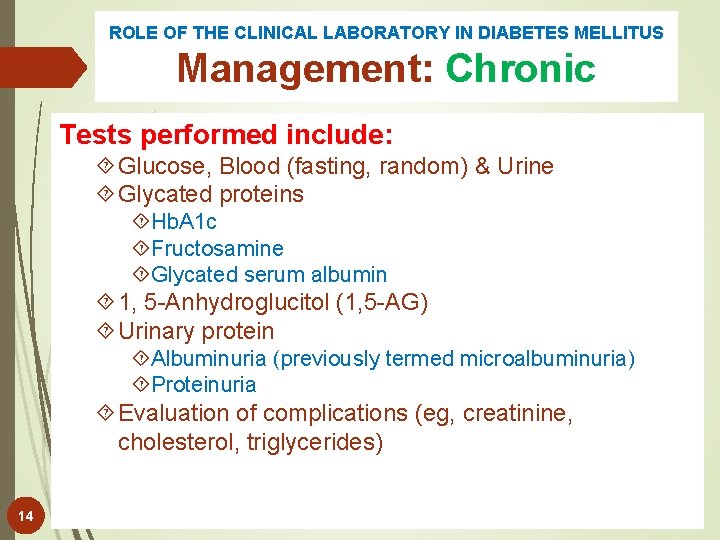 ROLE OF THE CLINICAL LABORATORY IN DIABETES MELLITUS
Management: Chronic

Tests performed include:

Glucose, Blood (fasting, random) & Urine
Glycated proteins
HbA1c
Fructosamine
Glycated serum albumin
1, 5-Anhydroglucitol (1,5-AG)
Urinary protein
Albuminuria (previously termed microalbuminuria)
Proteinuria
Evaluation of complications (eg, creatinine, cholesterol, triglycerides)

14